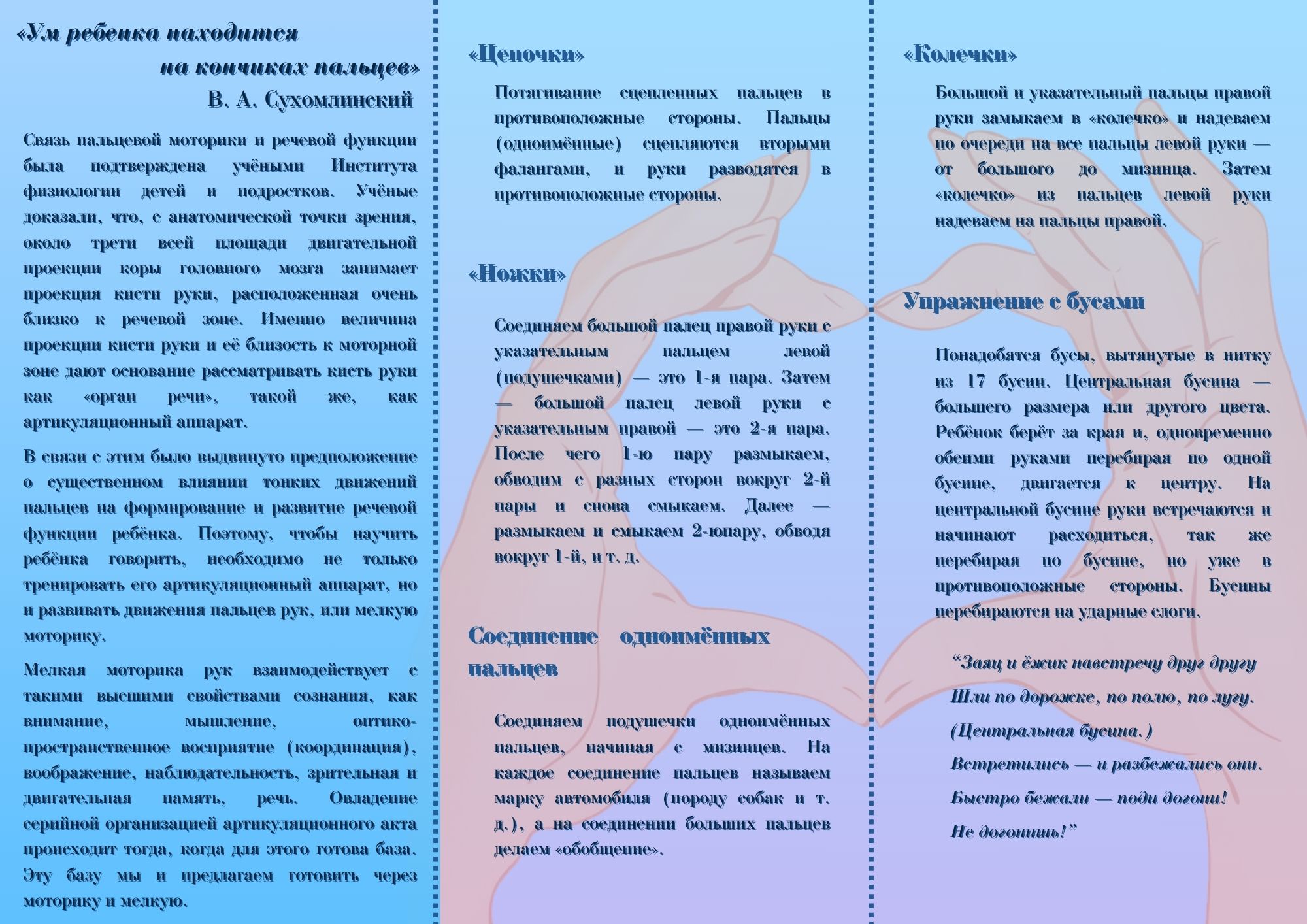 «Ум ребенка находится на кончиках пальцев»
В. А. Сухомлинский

Связь пальцевой моторики и речевой функции была подтверждена учёными Института физиологии детей и подростков. Учёные доказали, что, с анатомической точки зрения, около трети всей площади двигательной проекции коры головного мозга занимает проекция кисти руки, расположенная очень близко к речевой зоне. Именно величина проекции кисти руки и её близость к моторной зоне дают основание рассматривать кисть руки как «орган речи», такой же, как артикуляционный аппарат.

В связи с этим было выдвинуто предположение о существенном влиянии тонких движений пальцев на формирование и развитие речевой функции ребёнка. Поэтому, чтобы научить ребёнка говорить, необходимо не только тренировать его артикуляционный аппарат, но и развивать движения пальцев рук, или мелкую моторику.

Мелкая моторика рук взаимодействует с такими высшими свойствами сознания, как внимание, мышление, оптико-пространственное восприятие (координация), воображение, наблюдательность, зрительная и двигательная память, речь. Овладение серийной организацией артикуляционного акта происходит тогда, когда для этого готова база. Эту базу мы и предлагаем готовить через моторику и мелкую.

«Цепочки»

Потягивание сцепленных пальцев в противоположные стороны. Пальцы (одноимённые) сцепляются вторыми фалангами, и руки разводятся в противоположные стороны.

«Ножки»

Соединяем большой палец правой руки с указательным пальцем левой (подушечками) — это 1-я пара. Затем — большой палец левой руки с указательным правой — это 2-я пара. После чего 1-ю пару размыкаем, обводим с разных сторон вокруг 2-й пары и снова смыкаем. Далее — размыкаем и смыкаем 2-юпару, обводя вокруг 1-й, и т. д.

Соединение одноимённых пальцев

Соединяем подушечки одноимённых пальцев, начиная с мизинцев. На каждое соединение пальцев называем марку автомобиля (породу собак и т. д.), а на соединении больших пальцев делаем «обобщение».

«Колечки»

Большой и указательный пальцы правой руки замыкаем в «колечко» и надеваем по очереди на все пальцы левой руки — от большого до мизинца. Затем «колечко» из пальцев левой руки надеваем на пальцы правой.

Упражнение с бусами

Понадобятся бусы, вытянутые в нитку из 17 бусин. Центральная бусина — большего размера или другого цвета. Ребёнок берёт за края и, одновременно обеими руками перебирая по одной бусине, двигается к центру. На центральной бусине руки встречаются и начинают расходиться, так же перебирая по бусине, но уже в противоположные стороны. Бусины перебираются на ударные слоги.

“Заяц и ёжик навстречу друг другу
Шли по дорожке, по полю, по лугу.
(Центральная бусина.)
Встретились — и разбежались они.
Быстро бежали — поди догони!
Не догонишь!”